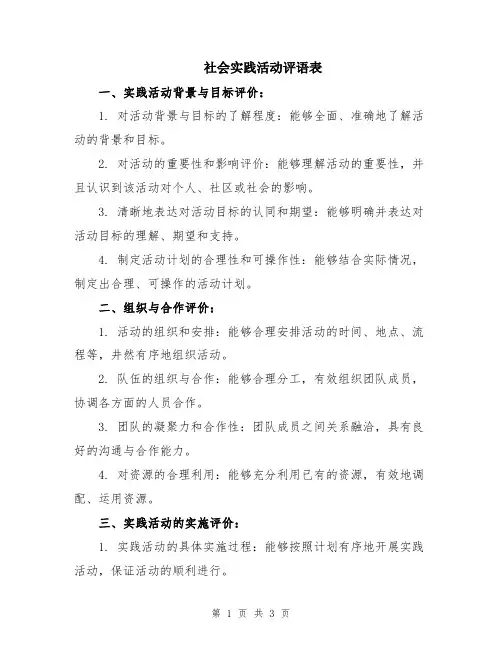 社会实践活动评语表

一、实践活动背景与目标评价：

1. 对活动背景与目标的了解程度：能够全面、准确地了解活动的背景和目标。

2. 对活动的重要性和影响评价：能够理解活动的重要性，并且认识到该活动对个人、社区或社会的影响。

3. 清晰地表达对活动目标的认同和期望：能够明确并表达对活动目标的理解、期望和支持。

4. 制定活动计划的合理性和可操作性：能够结合实际情况，制定出合理、可操作的活动计划。

二、组织与合作评价：

1. 活动的组织和安排：能够合理安排活动的时间、地点、流程等，井然有序地组织活动。

2. 队伍的组织与合作：能够合理分工，有效组织团队成员，协调各方面的人员合作。

3. 团队的凝聚力和合作性：团队成员之间关系融洽，具有良好的沟通与合作能力。

4. 对资源的合理利用：能够充分利用已有的资源，有效地调配、运用资源。

三、实践活动的实施评价：

1. 实践活动的具体实施过程：能够按照计划有序地开展实践活动，保证活动的顺利进行。

第 1 页 共 3 页